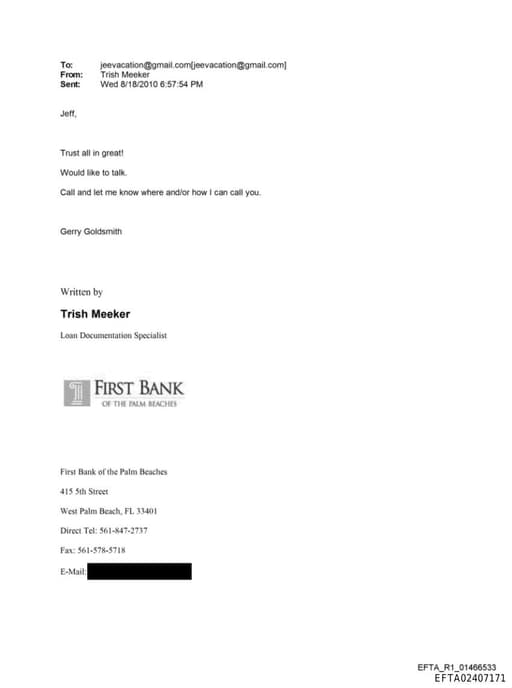 To: jeevacation@gmail.com[jeevacation@gmail.com]
From: Trish Meeker
Sent: Wed 8/18/2010 6:57:54 PM

Jeff,

Trust all in great!

Would like to talk.

Call and let me know where and/or how I can call you.

Gerry Goldsmith

Written by

Trish Meeker

Loan Documentation Specialist

FIRST BANK
OF THE PALM BEACHES

First Bank of the Palm Beaches

415 5th Street

West Palm Beach, FL 33401

Direct Tel: 561-847-2737

Fax: 561-578-5718

E-Mail:

EFTA_R1_01466533
EFTA02407171